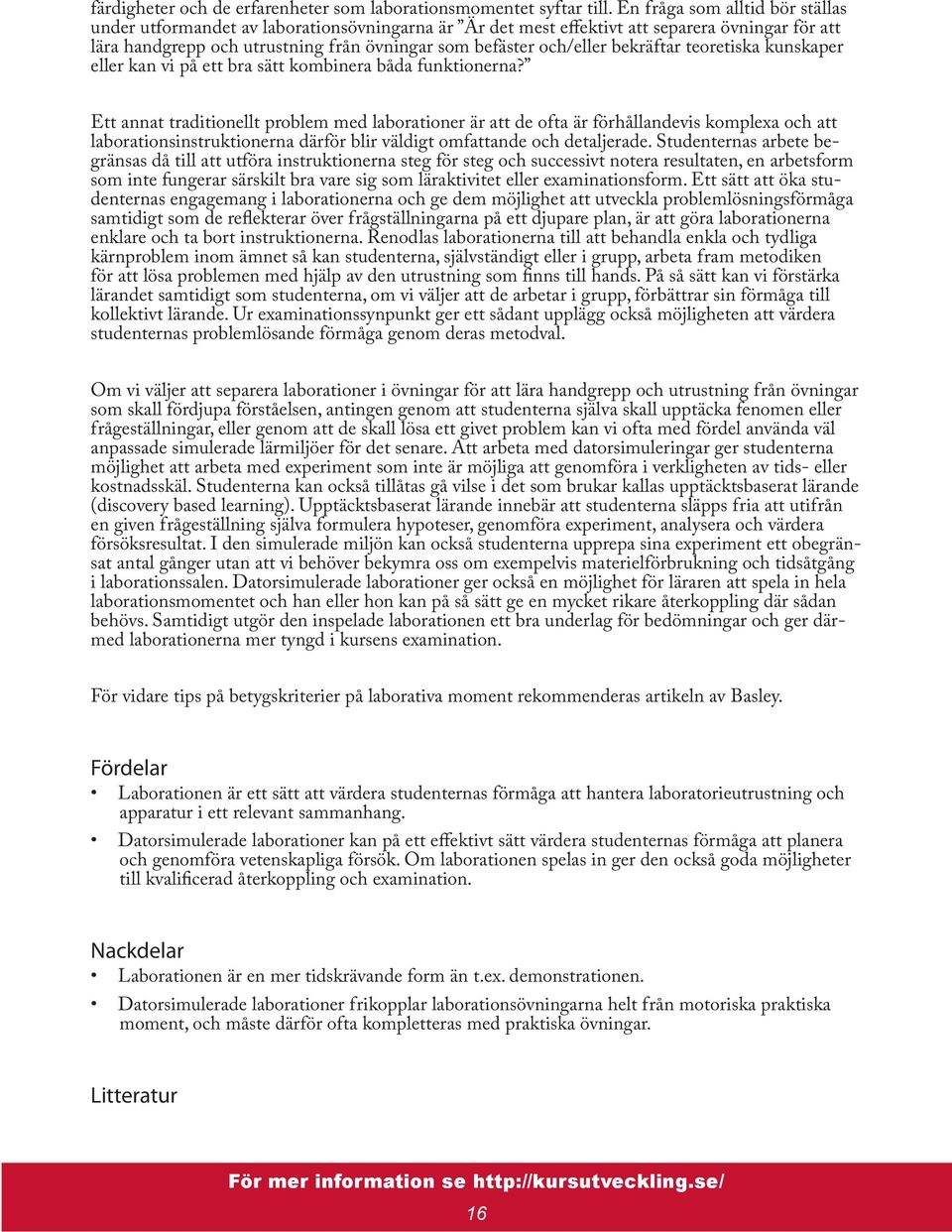 färdigheter och de erfarenheter som laborationsmomentet syftar till. En fråga som alltid bör ställas under utformandet av laborationsövningarna är ”Är det mest effektivt att separera övningar för att lära handgrepp och utrustning från övningar som befäster och/eller bekräftar teoretiska kunskaper eller kan vi på ett bra sätt kombinera båda funktionerna?”

Ett annat traditionellt problem med laborationer är att de ofta är förhållandevis komplexa och att laborationsinstruktionerna därför blir väldigt omfattande och detaljerade. Studenternas arbete begränsas då till att utföra instruktionerna steg för steg och successivt notera resultaten, en arbetsform som inte fungerar särskilt bra vare sig som läraktivitet eller examinationsform. Ett sätt att öka studenternas engagemang i laborationerna och ge dem möjlighet att utveckla problemlösningsförmåga samtidigt som de reflekterar över frågställningarna på ett djupare plan, är att göra laborationerna enklare och ta bort instruktionerna. Renodlas laborationerna till att behandla enkla och tydliga kärnproblem inom ämnet så kan studenterna, självständigt eller i grupp, arbeta fram metodiken för att lösa problemen med hjälp av den utrustning som finns till hands. På så sätt kan vi förstärka lärandet samtidigt som studenterna, om vi väljer att de arbetar i grupp, förbättrar sin förmåga till kollektivt lärande. Ur examinationssynpunkt ger ett sådant upplägg också möjligheten att värdera studenternas problemlösande förmåga genom deras metodval.

Om vi väljer att separera laborationer i övningar för att lära handgrepp och utrustning från övningar som skall fördjupa förståelsen, antingen genom att studenterna själva skall upptäcka fenomen eller frågeställningar, eller genom att de skall lösa ett givet problem kan vi ofta med fördel använda väl anpassade simulerade lärmiljöer för det senare. Att arbeta med datorsimuleringar ger studenterna möjlighet att arbeta med experiment som inte är möjliga att genomföra i verkligheten av tids- eller kostnadsskäl. Studenterna kan också tillåtas gå vilse i det som brukar kallas upptäcktsbaserat lärande (discovery based learning). Upptäcktsbaserat lärande innebär att studenterna släpps fria att utifrån en given frågeställning själva formulera hypoteser, genomföra experiment, analysera och värdera försöksresultat. I den simulerade miljön kan också studenterna upprepa sina experiment ett obegränsat antal gånger utan att vi behöver bekymra oss om exempelvis materielförbrukning och tidsåtgång i laborationssalen. Datorsimulerade laborationer ger också en möjlighet för läraren att spela in hela laborationsmomentet och han eller hon kan på så sätt ge en mycket rikare återkoppling där sådan behövs. Samtidigt utgör den inspelade laborationen ett bra underlag för bedömningar och ger därmed laborationerna mer tyngd i kursens examination.

För vidare tips på betygskriterier på laborativa moment rekommenderas artikeln av Basley.

Fördelar
• Laborationen är ett sätt att värdera studenternas förmåga att hantera laboratorieutrustning och apparatur i ett relevant sammanhang.
• Datorsimulerade laborationer kan på ett effektivt sätt värdera studenternas förmåga att planera och genomföra vetenskapliga försök. Om laborationen spelas in ger den också goda möjligheter till kvalificerad återkoppling och examination.

Nackdelar
• Laborationen är en mer tidskrävande form än t.ex. demonstrationen.
• Datorsimulerade laborationer frikopplar laborationsövningarna helt från motoriska praktiska moment, och måste därför ofta kompletteras med praktiska övningar.

Litteratur

För mer information se http://kursutveckling.se/
16